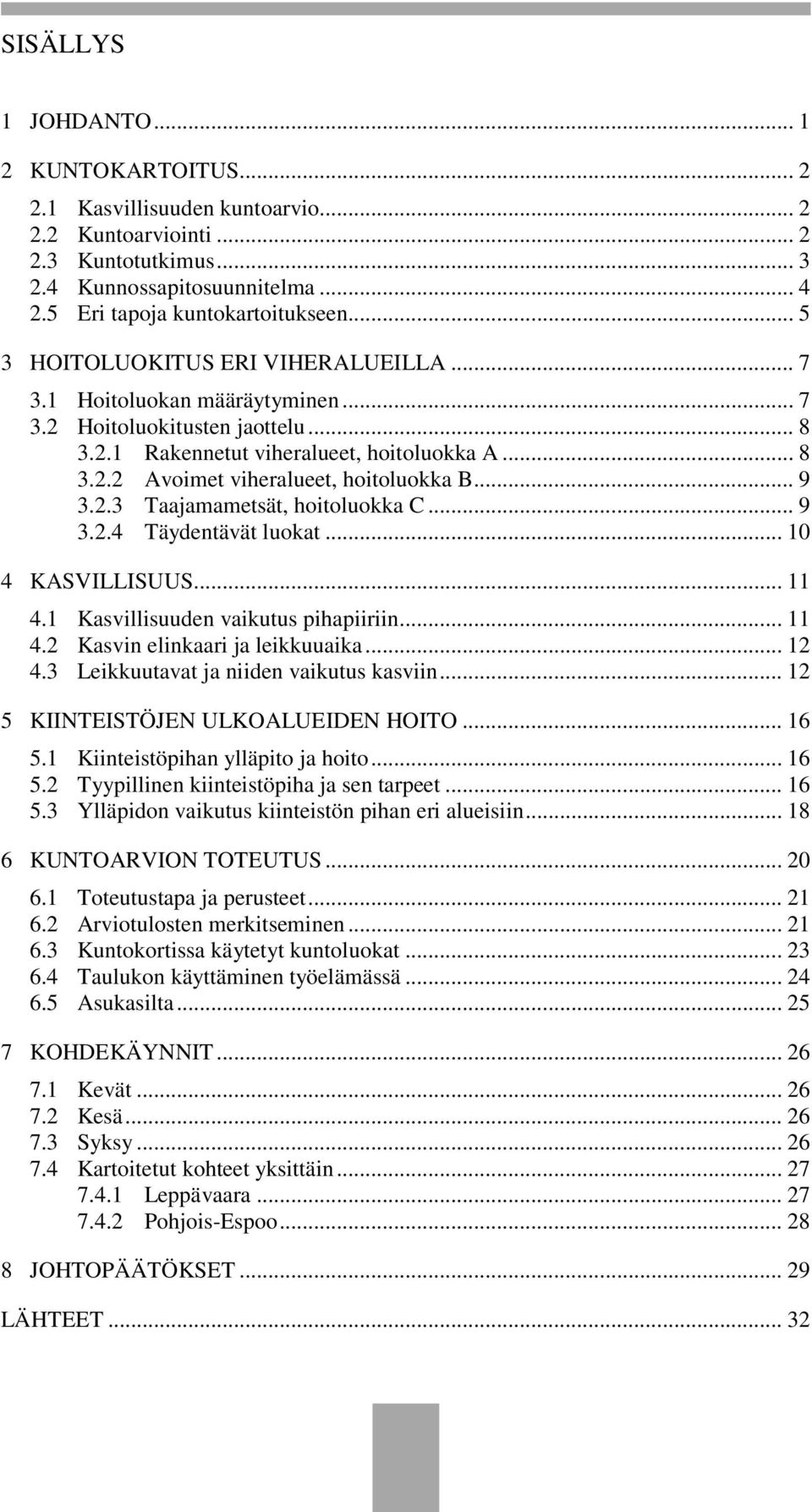 SISÄLLYS

1 JOHDANTO ... 1

2 KUNTOKARTOITUS ... 2
2.1 Kasvillisuuden kuntoarvio ... 2
2.2 Kuntoarviointi ... 2
2.3 Kuntotutkimus ... 3
2.4 Kunnossapitosuunnitelma ... 4
2.5 Eri tapoja kuntokartoitukseen ... 5

3 HOITOLUOKITUS ERI VIHERALUEILLA ... 7
3.1 Hoitoluokan määräytyminen ... 7
3.2 Hoitoluokitusten jaottelu ... 8
3.2.1 Rakennetut viheralueet, hoitoluokka A ... 8
3.2.2 Avoimet viheralueet, hoitoluokka B ... 9
3.2.3 Taajamametsät, hoitoluokka C ... 9
3.2.4 Täydentävät luokat ... 10

4 KASVILLISUUS ... 11
4.1 Kasvillisuuden vaikutus pihapiiriin ... 11
4.2 Kasvin elinkaari ja leikkuuaika ... 12
4.3 Leikkuutavat ja niiden vaikutus kasviin ... 12

5 KIINTEISTÖJEN ULKOALUEIDEN HOITO ... 16
5.1 Kiinteistöpihan ylläpito ja hoito ... 16
5.2 Tyypillinen kiinteistöpiha ja sen tarpeet ... 16
5.3 Ylläpidon vaikutus kiinteistön pihan eri alueisiin ... 18

6 KUNTOARVION TOTEUTUS ... 20
6.1 Toteutustapa ja perusteet ... 21
6.2 Arviotulosten merkitseminen ... 21
6.3 Kuntokortissa käytetyt kuntoluokat ... 23
6.4 Taulukon käyttäminen työelämässä ... 24
6.5 Asukasilta ... 25

7 KOHDEKÄYNNIT ... 26
7.1 Kevät ... 26
7.2 Kesä ... 26
7.3 Syksy ... 26
7.4 Kartoitetut kohteet yksittäin ... 27
7.4.1 Leppävaara ... 27
7.4.2 Pohjois-Espoo ... 28

8 JOHTOPÄÄTÖKSET ... 29

LÄHTEET ... 32